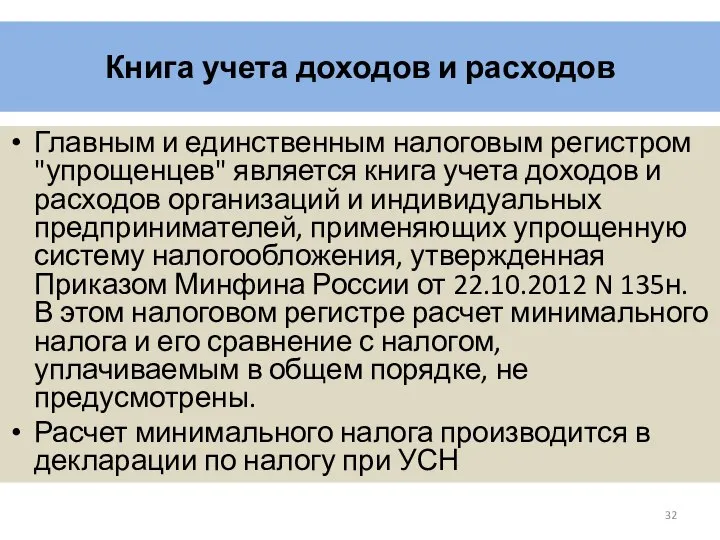 Книга учета доходов и расходов

• Главным и единственным налоговым регистром "упрощенцев" является книга учета доходов и расходов организаций и индивидуальных предпринимателей, применяющих упрощенную систему налогообложения, утвержденная Приказом Минфина России от 22.10.2012 N 135н. В этом налоговом регистре расчет минимального налога и его сравнение с налогом, уплачиваемым в общем порядке, не предусмотрены.
• Расчет минимального налога производится в декларации по налогу при УСН

32